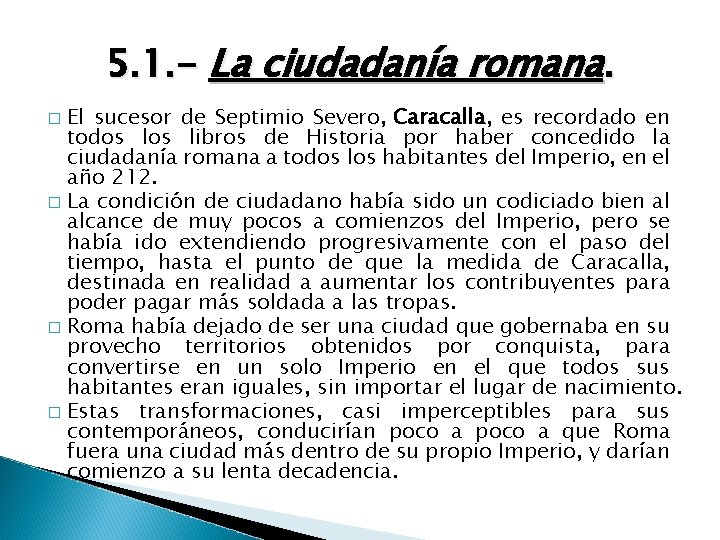 5.1.- La ciudadanía romana.

□ El sucesor de Septimio Severo, Caracalla, es recordado en todos los libros de Historia por haber concedido la ciudadanía romana a todos los habitantes del Imperio, en el año 212.

□ La condición de ciudadano había sido un codiciado bien al alcance de muy pocos a comienzos del Imperio, pero se había ido extendiendo progresivamente con el paso del tiempo, hasta el punto de que la medida de Caracalla, destinada en realidad a aumentar los contribuyentes para poder pagar más soldada a las tropas.

□ Roma había dejado de ser una ciudad que gobernaba en su provecho territorios obtenidos por conquista, para convertirse en un solo Imperio en el que todos sus habitantes eran iguales, sin importar el lugar de nacimiento.

□ Estas transformaciones, casi imperceptibles para sus contemporáneos, conducirían poco a poco a que Roma fuera una ciudad más dentro de su propio Imperio, y darían comienzo a su lenta decadencia.